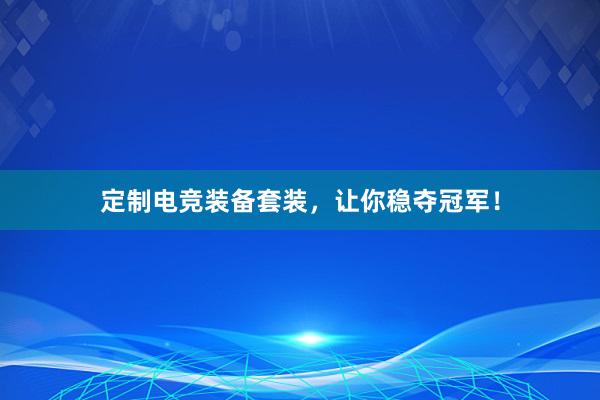 定制电竞装备套装，让你稳夺冠军！